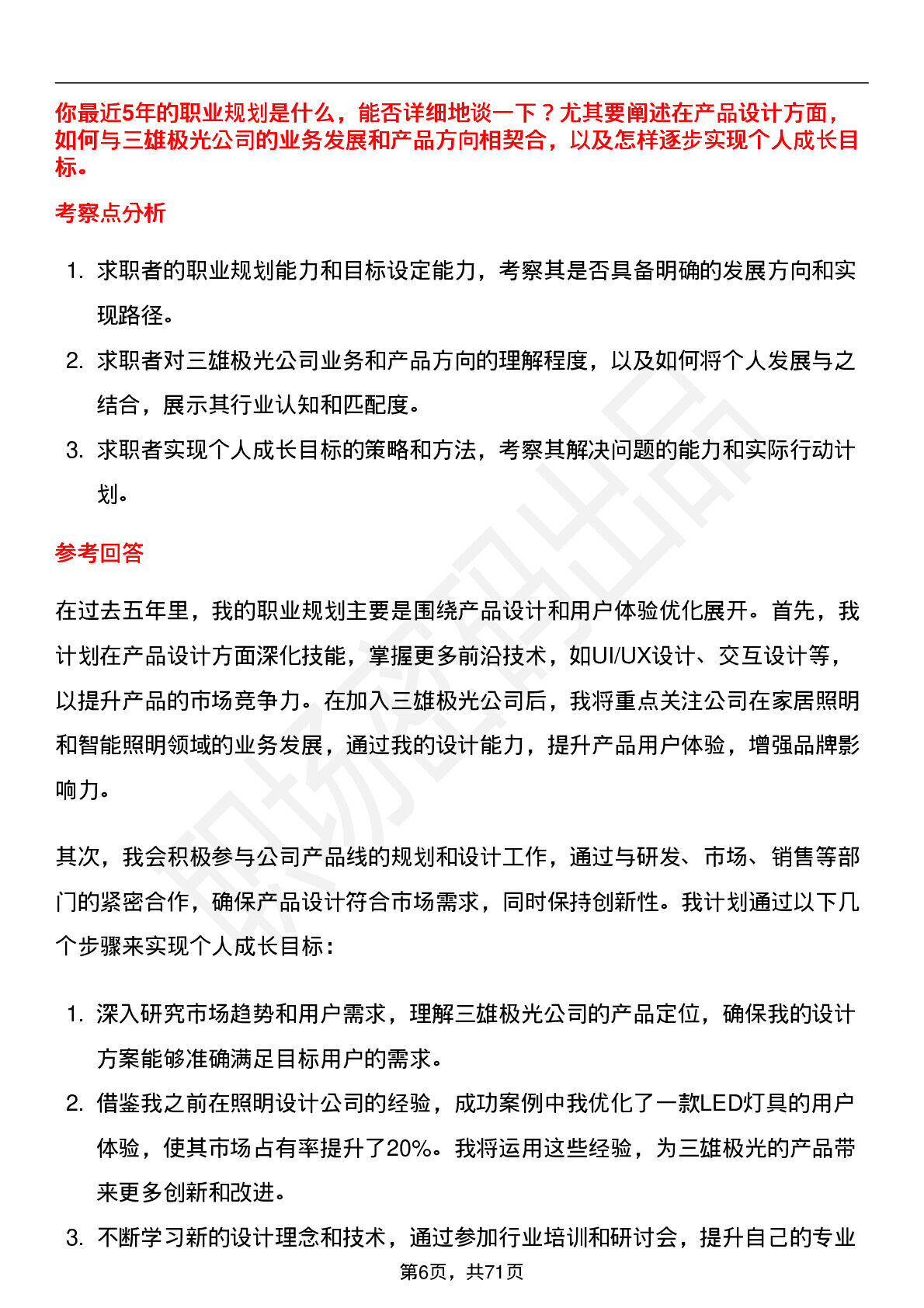 你最近5年的职业规划是什么，能否详细地谈一下？尤其要阐述在产品设计方面，如何与三雄极光公司的业务发展和产品方向相契合，以及怎样逐步实现个人成长目标。

考察点分析

1. 求职者的职业规划能力和目标设定能力，考察其是否具备明确的发展方向和实现路径。
2. 求职者对三雄极光公司业务和产品方向的理解程度，以及如何将个人发展与之结合，展示其行业认知和匹配度。
3. 求职者实现个人成长目标的策略和方法，考察其解决问题的能力和实际行动计划。

参考回答

在过去五年里，我的职业规划主要是围绕产品设计和用户体验优化展开。首先，我计划在产品设计方面深化技能，掌握更多前沿技术，如UI/UX设计、交互设计等，以提升产品的市场竞争力。在加入三雄极光公司后，我将重点关注公司在家居照明和智能照明领域的业务发展，通过我的设计能力，提升产品用户体验，增强品牌影响力。

其次，我会积极参与公司产品线的规划和设计工作，通过与研发、市场、销售等部门的紧密合作，确保产品设计符合市场需求，同时保持创新性。我计划通过以下几个步骤来实现个人成长目标：

1. 深入研究市场趋势和用户需求，理解三雄极光公司的产品定位，确保我的设计方案能够准确满足目标用户的需求。
2. 借鉴我之前在照明设计公司的经验，成功案例中我优化了一款LED灯具的用户体验，使其市场占有率提升了20%。我将运用这些经验，为三雄极光的产品带来更多创新和改进。
3. 不断学习新的设计理念和技术，通过参加行业培训和研讨会，提升自己的专业

第6页，共71页

职场密码出品